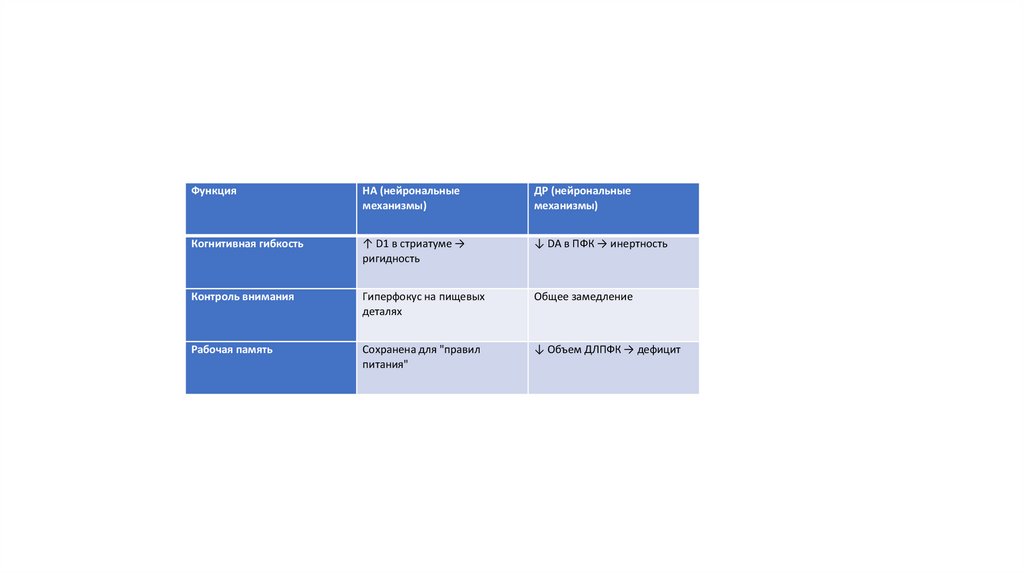 | Функция | НА (нейрональные механизмы) | ДР (нейрональные механизмы) |
|---|---|---|
| Когнитивная гибкость | ↑ D1 в стриатуме → ригидность | ↓ DA в ПФК → инертность |
| Контроль внимания | Гиперфокус на пищевых деталях | Общее замедление |
| Рабочая память | Сохранена для "правил питания" | ↓ Объем ДЛПФК → дефицит |